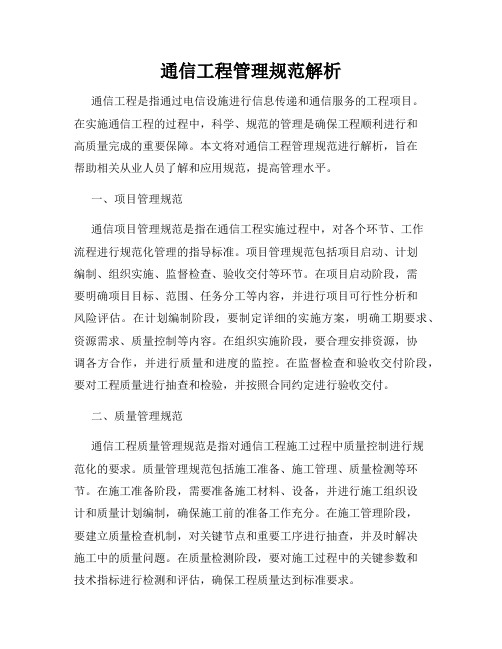 通信工程管理规范解析

通信工程是指通过电信设施进行信息传递和通信服务的工程项目。在实施通信工程的过程中，科学、规范的管理是确保工程顺利进行和高质量完成的重要保障。本文将对通信工程管理规范进行解析，旨在帮助相关从业人员了解和应用规范，提高管理水平。

一、项目管理规范

通信项目管理规范是指在通信工程实施过程中，对各个环节、工作流程进行规范化管理的指导标准。项目管理规范包括项目启动、计划编制、组织实施、监督检查、验收交付等环节。在项目启动阶段，需要明确项目目标、范围、任务分工等内容，并进行项目可行性分析和风险评估。在计划编制阶段，要制定详细的实施方案，明确工期要求、资源需求、质量控制等内容。在组织实施阶段，要合理安排资源，协调各方合作，并进行质量和进度的监控。在监督检查和验收交付阶段，要对工程质量进行抽查和检验，并按照合同约定进行验收交付。

二、质量管理规范

通信工程质量管理规范是指对通信工程施工过程中质量控制进行规范化的要求。质量管理规范包括施工准备、施工管理、质量检测等环节。在施工准备阶段，需要准备施工材料、设备，并进行施工组织设计和质量计划编制，确保施工前的准备工作充分。在施工管理阶段，要建立质量检查机制，对关键节点和重要工序进行抽查，并及时解决施工中的质量问题。在质量检测阶段，要对施工过程中的关键参数和技术指标进行检测和评估，确保工程质量达到标准要求。